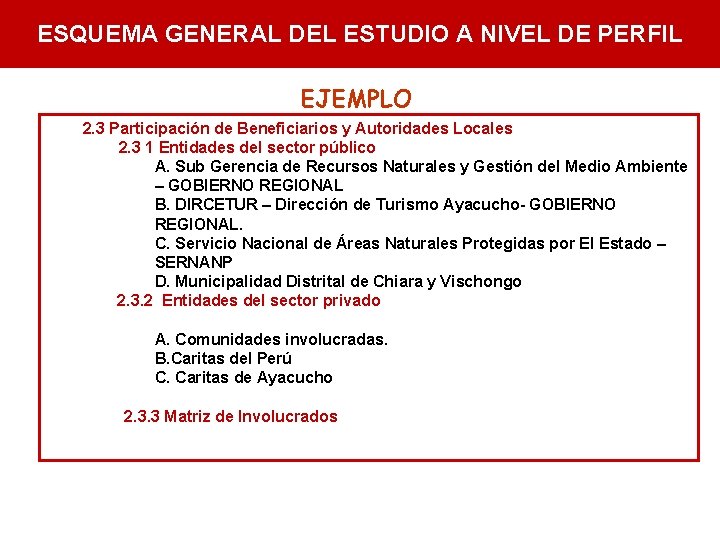 ESQUEMA GENERAL DEL ESTUDIO A NIVEL DE PERFIL

EJEMPLO

2.3 Participación de Beneficiarios y Autoridades Locales
2.3 1 Entidades del sector público
A. Sub Gerencia de Recursos Naturales y Gestión del Medio Ambiente – GOBIERNO REGIONAL
B. DIRCETUR – Dirección de Turismo Ayacucho- GOBIERNO REGIONAL.
C. Servicio Nacional de Áreas Naturales Protegidas por El Estado – SERNANP
D. Municipalidad Distrital de Chiara y Vischongo
2.3.2 Entidades del sector privado

A. Comunidades involucradas.
B.Caritas del Perú
C. Caritas de Ayacucho

2.3.3 Matriz de Involucrados